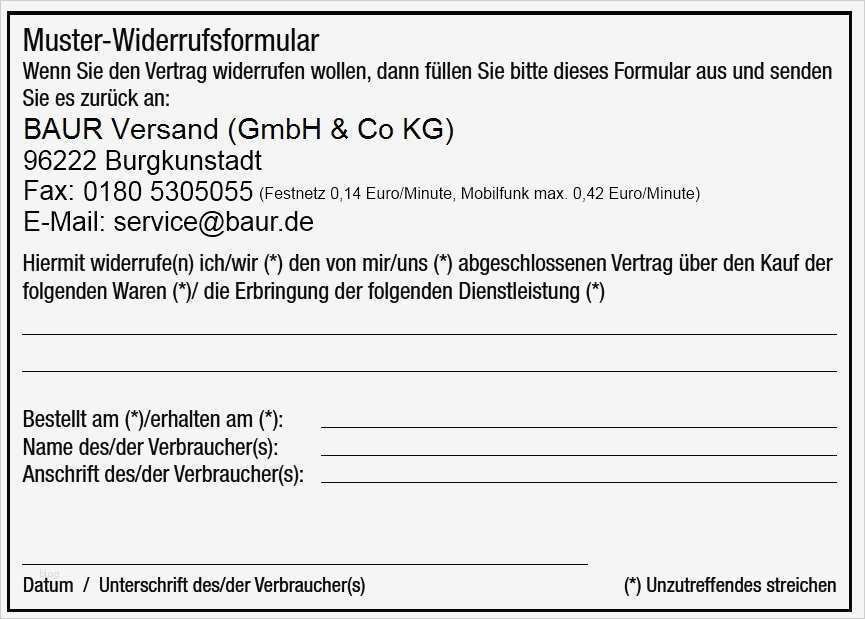 Muster-Widerrufsformular
Wenn Sie den Vertrag widerrufen wollen, dann füllen Sie bitte dieses Formular aus und senden Sie es zurück an:

BAUR Versand (GmbH & Co KG)
96222 Burgkunstadt
Fax: 0180 5305055 (Festnetz 0,14 Euro/Minute, Mobilfunk max. 0,42 Euro/Minute)
E-Mail: service@baur.de

Hiermit widerrufe(n) ich/wir (*) den von mir/uns (*) abgeschlossenen Vertrag über den Kauf der folgenden Waren (*)/ die Erbringung der folgenden Dienstleistung (*)

Bestellt am (*)/erhalten am (*):
Name des/der Verbraucher(s):
Anschrift des/der Verbraucher(s):

Datum / Unterschrift des/der Verbraucher(s)

(*) Unzutreffendes streichen